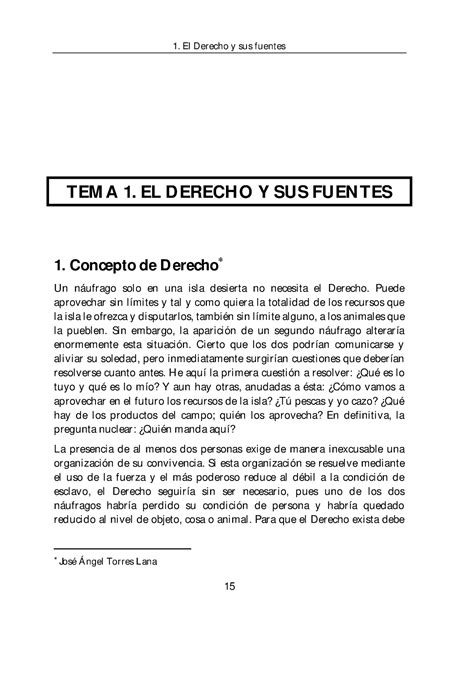 1. El Derecho y sus fuentes

TEMA 1. EL DERECHO Y SUS FUENTES

1. Concepto de Derecho*

Un náufrago solo en una isla desierta no necesita el Derecho. Puede aprovechar sin límites y tal y como quiera la totalidad de los recursos que la isla le ofrezca y disputarlos, también sin límite alguno, a los animales que la pueblen. Sin embargo, la aparición de un segundo náufrago alteraría enormemente esta situación. Cierto que los dos podrían comunicarse y aliviar su soledad, pero inmediatamente surgirían cuestiones que deberían resolverse cuanto antes. He aquí la primera cuestión a resolver: ¿Qué es lo tuyo y qué es lo mío? Y aun hay otras, anudadas a ésta: ¿Cómo vamos a aprovechar en el futuro los recursos de la isla? ¿Tú pescas y yo cazo? ¿Qué hay de los productos del campo; quién los aprovecha? En definitiva, la pregunta nuclear: ¿Quién manda aquí?

La presencia de al menos dos personas exige de manera inexcusable una organización de su convivencia. Si esta organización se resuelve mediante el uso de la fuerza y el más poderoso reduce al débil a la condición de esclavo, el Derecho seguiría sin ser necesario, pues uno de los dos náufragos habría perdido su condición de persona y habría quedado reducido al nivel de objeto, cosa o animal. Para que el Derecho exista debe

* José Ángel Torres Lana

15